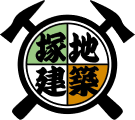 塚地
建築